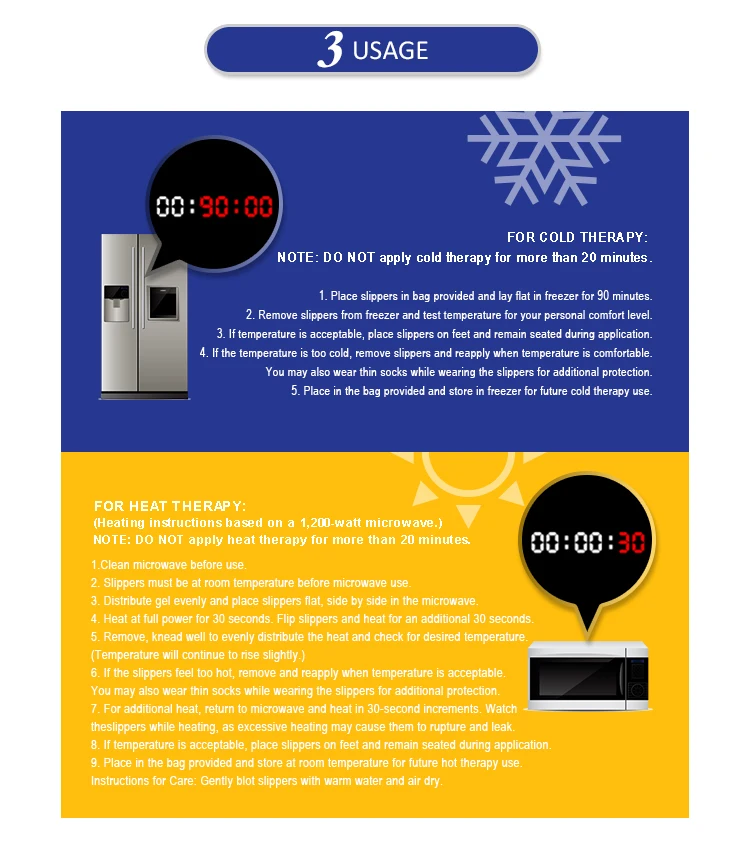 3 USAGE

00:90:00

FOR COLD THERAPY:
NOTE: DO NOT apply cold therapy for more than 20 minutes.

1. Place slippers in bag provided and lay flat in freezer for 90 minutes.
2. Remove slippers from freezer and test temperature for your personal comfort level.
3. If temperature is acceptable, place slippers on feet and remain seated during application.
4. If the temperature is too cold, remove slippers and reapply when temperature is comfortable. You may also wear thin socks while wearing the slippers for additional protection.
5. Place in the bag provided and store in freezer for future cold therapy use.

FOR HEAT THERAPY:
(Heating instructions based on a 1,200-watt microwave.)
NOTE: DO NOT apply heat therapy for more than 20 minutes.

00:00:30

1.Clean microwave before use.
2. Slippers must be at room temperature before microwave use.
3. Distribute gel evenly and place slippers flat, side by side in the microwave.
4. Heat at full power for 30 seconds. Flip slippers and heat for an additional 30 seconds.
5. Remove, knead well to evenly distribute the heat and check for desired temperature. (Temperature will continue to rise slightly.)
6. If the slippers feel too hot, remove and reapply when temperature is acceptable. You may also wear thin socks while wearing the slippers for additional protection.
7. For additional heat, return to microwave and heat in 30-second increments. Watch theslippers while heating, as excessive heating may cause them to rupture and leak.
8. If temperature is acceptable, place slippers on feet and remain seated during application.
9. Place in the bag provided and store at room temperature for future hot therapy use.
Instructions for Care: Gently blot slippers with warm water and air dry.